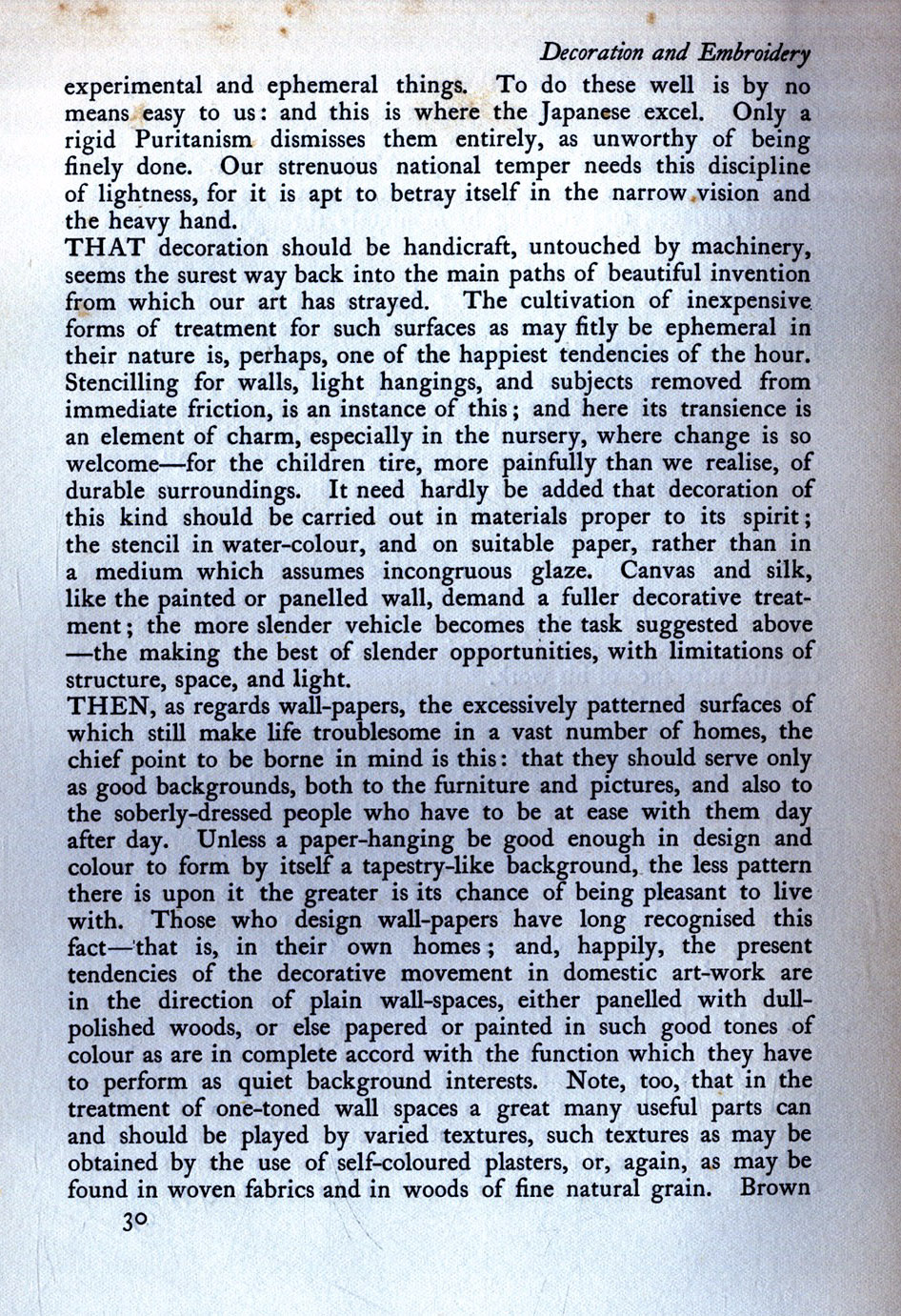 Decoration and Embroidery

experimental and ephemeral things. To do these well is by no means easy to us: and this is where the Japanese excel. Only a rigid Puritanism dismisses them entirely, as unworthy of being finely done. Our strenuous national temper needs this discipline of lightness, for it is apt to betray itself in the narrow vision and the heavy hand.

THAT decoration should be handicraft, untouched by machinery, seems the surest way back into the main paths of beautiful invention from which our art has strayed. The cultivation of inexpensive forms of treatment for such surfaces as may fitly be ephemeral in their nature is, perhaps, one of the happiest tendencies of the hour. Stencilling for walls, light hangings, and subjects removed from immediate friction, is an instance of this; and here its transience is an element of charm, especially in the nursery, where change is so welcome—for the children tire, more painfully than we realise, of durable surroundings. It need hardly be added that decoration of this kind should be carried out in materials proper to its spirit; the stencil in water-colour, and on suitable paper, rather than in a medium which assumes incongruous glaze. Canvas and silk, like the painted or panelled wall, demand a fuller decorative treatment; the more slender vehicle becomes the task suggested above—the making the best of slender opportunities, with limitations of structure, space, and light.

THEN, as regards wall-papers, the excessively patterned surfaces of which still make life troublesome in a vast number of homes, the chief point to be borne in mind is this: that they should serve only as good backgrounds, both to the furniture and pictures, and also to the soberly-dressed people who have to be at ease with them day after day. Unless a paper-hanging be good enough in design and colour to form by itself a tapestry-like background, the less pattern there is upon it the greater is its chance of being pleasant to live with. Those who design wall-papers have long recognised this fact—that is, in their own homes; and, happily, the present tendencies of the decorative movement in domestic art-work are in the direction of plain wall-spaces, either panelled with dull-polished woods, or else papered or painted in such good tones of colour as are in complete accord with the function which they have to perform as quiet background interests. Note, too, that in the treatment of one-toned wall spaces a great many useful parts can and should be played by varied textures, such textures as may be obtained by the use of self-coloured plasters, or, again, as may be found in woven fabrics and in woods of fine natural grain. Brown

30